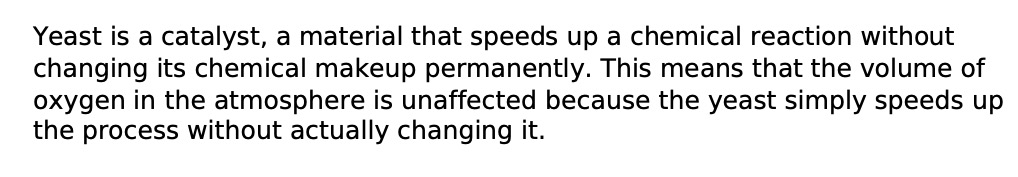 Yeast is a catalyst, a material that speeds up a chemical reaction without changing its chemical makeup permanently. This means that the volume of oxygen in the atmosphere is unaffected because the yeast simply speeds up the process without actually changing it.